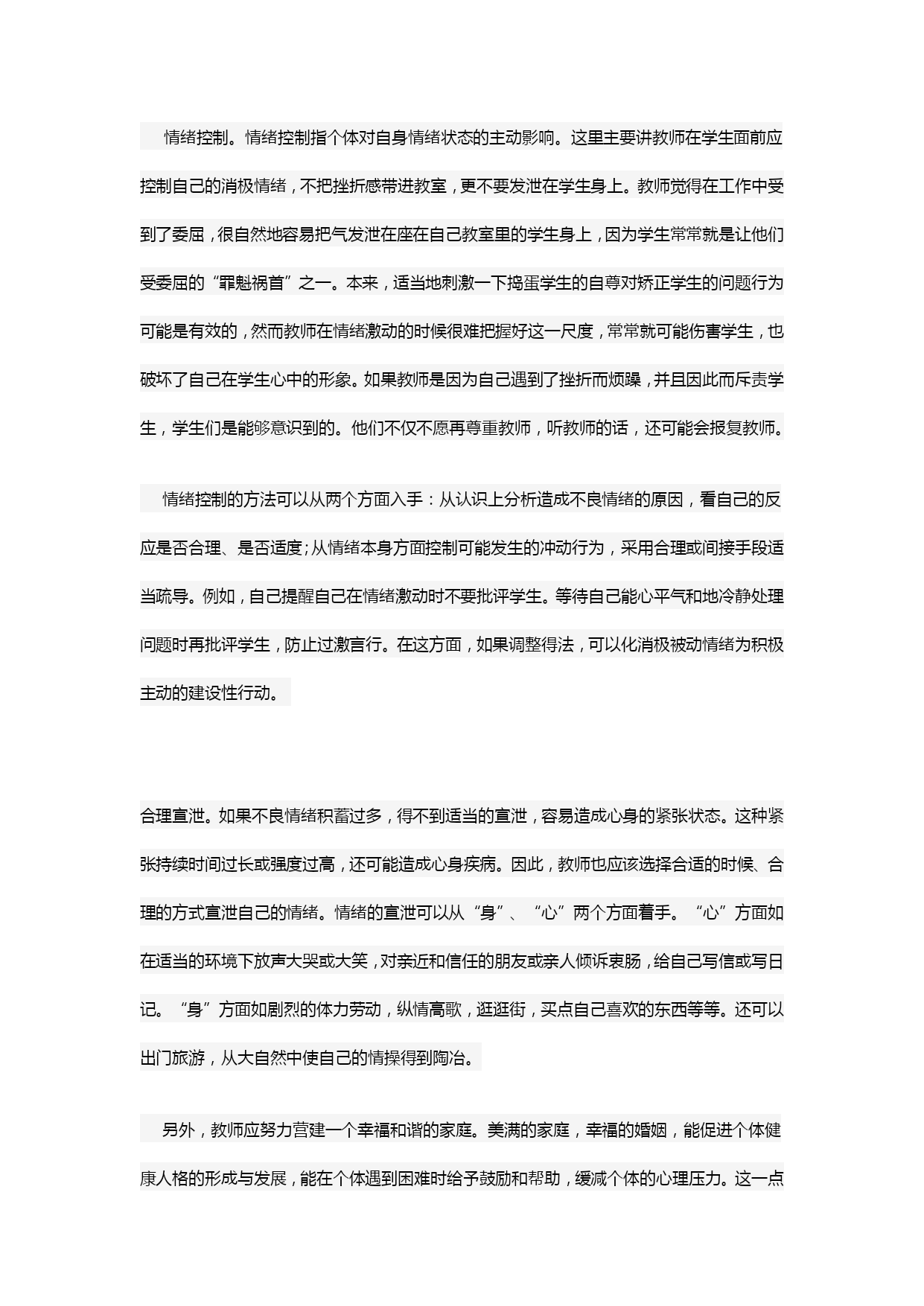 情绪控制。情绪控制指个体对自身情绪状态的主动影响。这里主要讲教师在学生面前应控制自己的消极情绪，不把挫折感带进教室，更不要发泄在学生身上。教师觉得在工作中受到了委屈，很自然地容易把气发泄在座在自己教室里的学生身上，因为学生常常就是让他们受委屈的“罪魁祸首”之一。本来，适当地刺激一下捣蛋学生的自尊对矫正学生的问题行为可能是有效的，然而教师在情绪激动的时候很难把握好这一尺度，常常就可能伤害学生，也破坏了自己在学生心中的形象。如果教师是因为自己遇到了挫折而烦躁，并且因此而斥责学生，学生们是能够意识到的。他们不仅不愿再尊重教师，听教师的话，还可能会报复教师。

情绪控制的方法可以从两个方面入手：从认识上分析造成不良情绪的原因，看自己的反应是否合理、是否适度;从情绪本身方面控制可能发生的冲动行为，采用合理或间接手段适当疏导。例如，自己提醒自己在情绪激动时不要批评学生。等待自己能心平气和地冷静处理问题时再批评学生，防止过激言行。在这方面，如果调整得法，可以化消极被动情绪为积极主动的建设性行动。

合理宣泄。如果不良情绪积蓄过多，得不到适当的宣泄，容易造成心身的紧张状态。这种紧张持续时间过长或强度过高，还可能造成心身疾病。因此，教师也应该选择合适的时候、合理的方式宣泄自己的情绪。情绪的宣泄可以从“身”、“心”两个方面着手。“心”方面如在适当的环境下放声大哭或大笑，对亲近和信任的朋友或亲人倾诉衷肠，给自己写信或写日记。“身”方面如剧烈的体力劳动，纵情高歌，逛逛街，买点自己喜欢的东西等等。还可以出门旅游，从大自然中使自己的情操得到陶冶。

另外，教师应努力营建一个幸福和谐的家庭。美满的家庭，幸福的婚姻，能促进个体健康人格的形成与发展，能在个体遇到困难时给予鼓励和帮助，缓减个体的心理压力。这一点